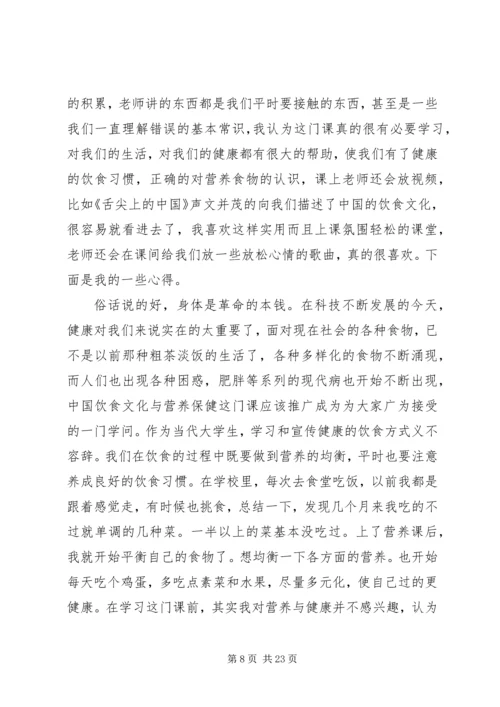 的积累，老师讲的东西都是我们平时要接触的东西，甚至是一些我们一直理解错误的基本常识，我认为这门课真的很有必要学习，对我们的生活，对我们的健康都有很大的帮助，使我们有了健康的饮食习惯，正确的对营养食物的认识，课上老师还会放视频，比如《舌尖上的中国》声文并茂的向我们描述了中国的饮食文化，很容易就看进去了，我喜欢这样实用而且上课氛围轻松的课堂，老师还会在课间给我们放一些放松心情的歌曲，真的很喜欢。下面是我的一些心得。

俗话说的好，身体是革命的本钱。在科技不断发展的今天，健康对我们来说实在的太重要了，面对现在社会的各种食物，已不是以前那种粗茶淡饭的生活了，各种多样化的食物不断涌现，而人们也出现各种困惑，肥胖等系列的现代病也开始不断出现，中国饮食文化与营养保健这门课应该推广成为为大家广为接受的一门学问。作为当代大学生，学习和宣传健康的饮食方式义不容辞。我们在饮食的过程中既要做到营养的均衡，平时也要注意养成良好的饮食习惯。在学校里，每次去食堂吃饭，以前我都是跟着感觉走，有时候也挑食，总结一下，发现几个月来我吃的不过就单调的几种菜。一半以上的菜基本没吃过。上了营养课后，我就开始平衡自己的食物了。想均衡一下各方面的营养。也开始每天吃个鸡蛋，多吃点素菜和水果，尽量多元化，使自己过的更健康。在学习这门课前，其实我对营养与健康并不感兴趣，认为

第 8 页 共 23 页